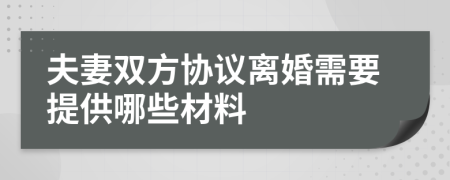 夫妻双方协议离婚需要提供哪些材料